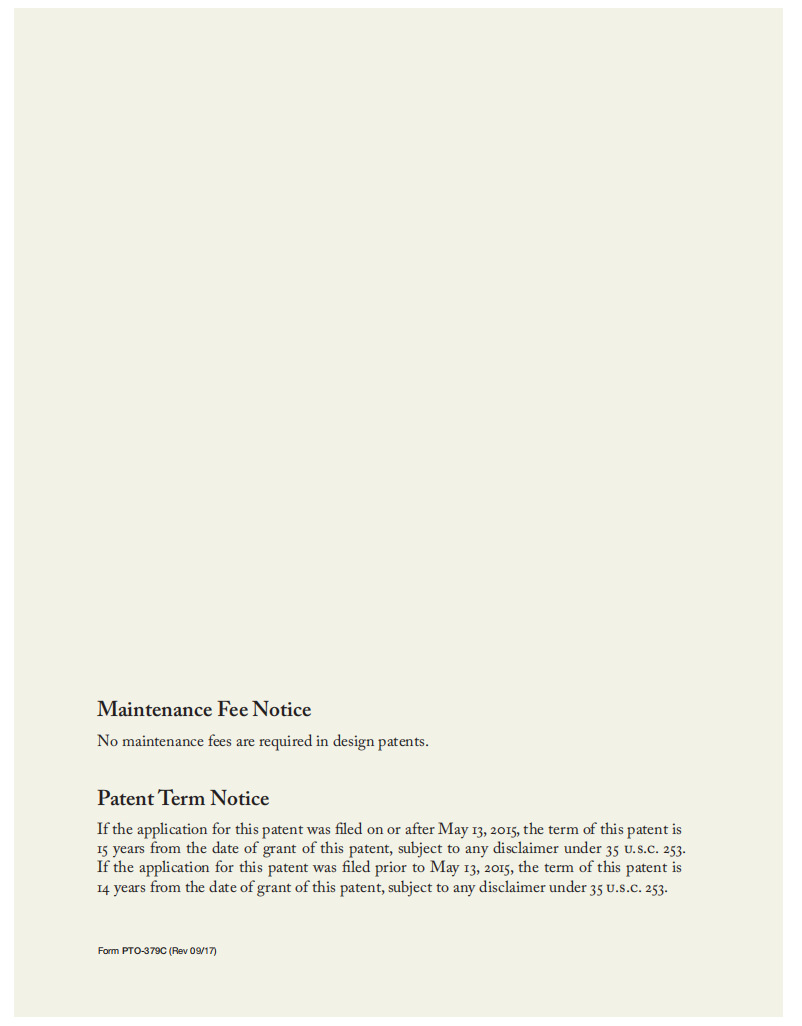 Maintenance Fee Notice

No maintenance fees are required in design patents.

Patent Term Notice

If the application for this patent was filed on or after May 13, 2015, the term of this patent is 15 years from the date of grant of this patent, subject to any disclaimer under 35 U.S.C. 253. If the application for this patent was filed prior to May 13, 2015, the term of this patent is 14 years from the date of grant of this patent, subject to any disclaimer under 35 U.S.C. 253.

Form PTO-379C (Rev 09/17)